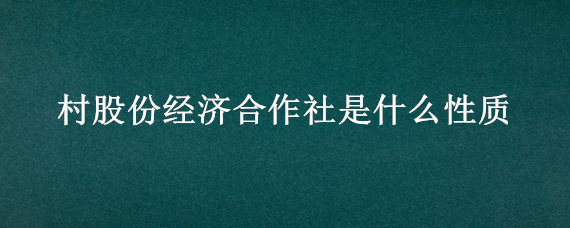 村股份经济合作社是什么性质